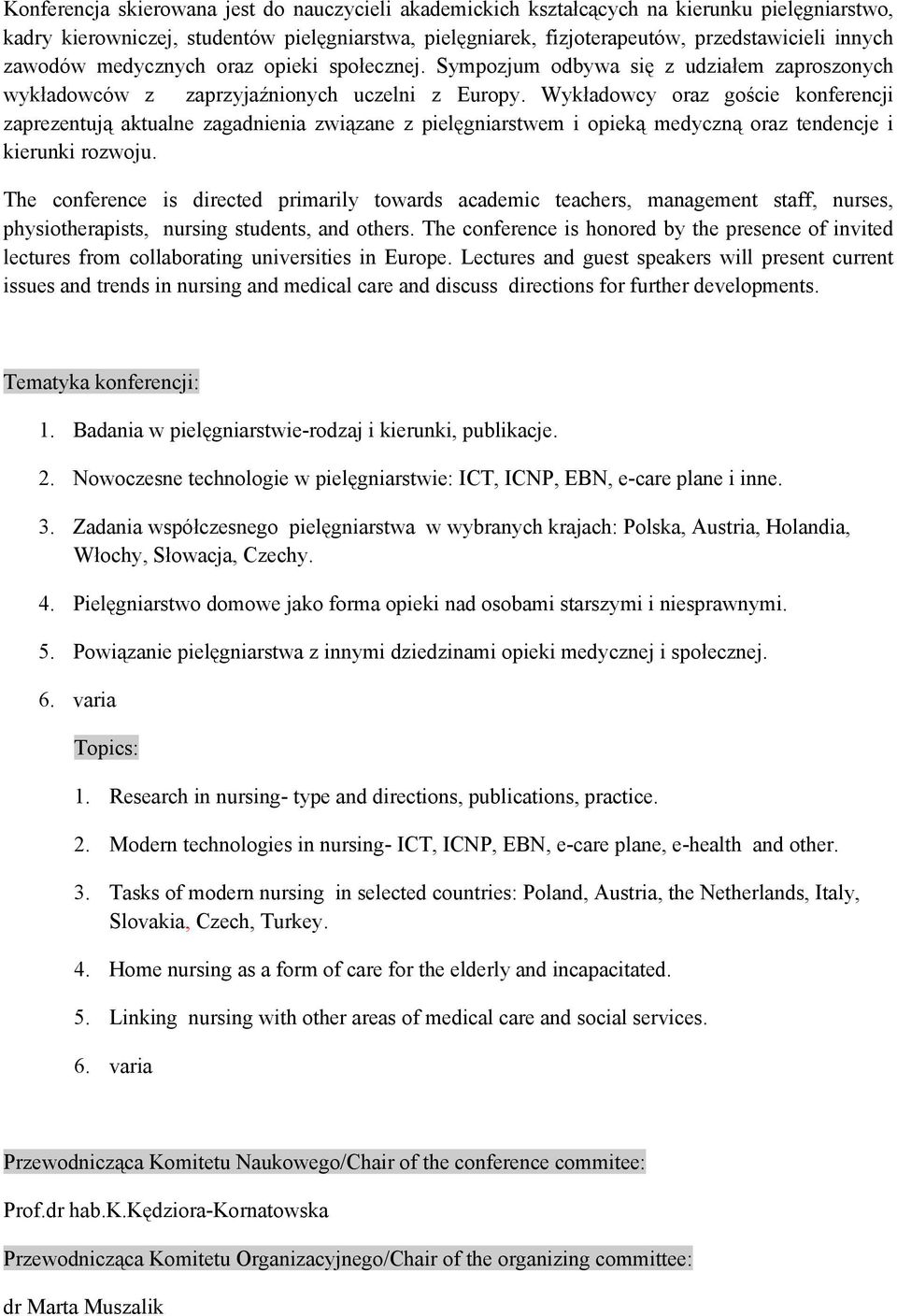 Konferencja skierowana jest do nauczycieli akademickich kształcących na kierunku pielęgniarstwo, kadry kierowniczej, studentów pielęgniarstwa, pielęgniarek, fizjoterapeutów, przedstawicieli innych zawodów medycznych oraz opieki społecznej. Sympozjum odbywa się z udziałem zaproszonych wykładowców z zaprzyjaźnionych uczelni z Europy. Wykładowcy oraz goście konferencji zaprezentują aktualne zagadnienia związane z pielęgniarstwem i opieką medyczną oraz tendencje i kierunki rozwoju.

The conference is directed primarily towards academic teachers, management staff, nurses, physiotherapists, nursing students, and others. The conference is honored by the presence of invited lectures from collaborating universities in Europe. Lectures and guest speakers will present current issues and trends in nursing and medical care and discuss directions for further developments.

Tematyka konferencji:

1. Badania w pielęgniarstwie-rodzaj i kierunki, publikacje.

2. Nowoczesne technologie w pielęgniarstwie: ICT, ICNP, EBN, e-care plane i inne.

3. Zadania współczesnego pielęgniarstwa w wybranych krajach: Polska, Austria, Holandia, Włochy, Słowacja, Czechy.

4. Pielęgniarstwo domowe jako forma opieki nad osobami starszymi i niesprawnymi.

5. Powiązanie pielęgniarstwa z innymi dziedzinami opieki medycznej i społecznej.

6. varia

Topics:

1. Research in nursing- type and directions, publications, practice.

2. Modern technologies in nursing- ICT, ICNP, EBN, e-care plane, e-health and other.

3. Tasks of modern nursing in selected countries: Poland, Austria, the Netherlands, Italy, Slovakia, Czech, Turkey.

4. Home nursing as a form of care for the elderly and incapacitated.

5. Linking nursing with other areas of medical care and social services.

6. varia

Przewodnicząca Komitetu Naukowego/Chair of the conference commitee:

Prof.dr hab.K.Kędziora-Kornatowska

Przewodnicząca Komitetu Organizacyjnego/Chair of the organizing committee:

dr Marta Muszalik